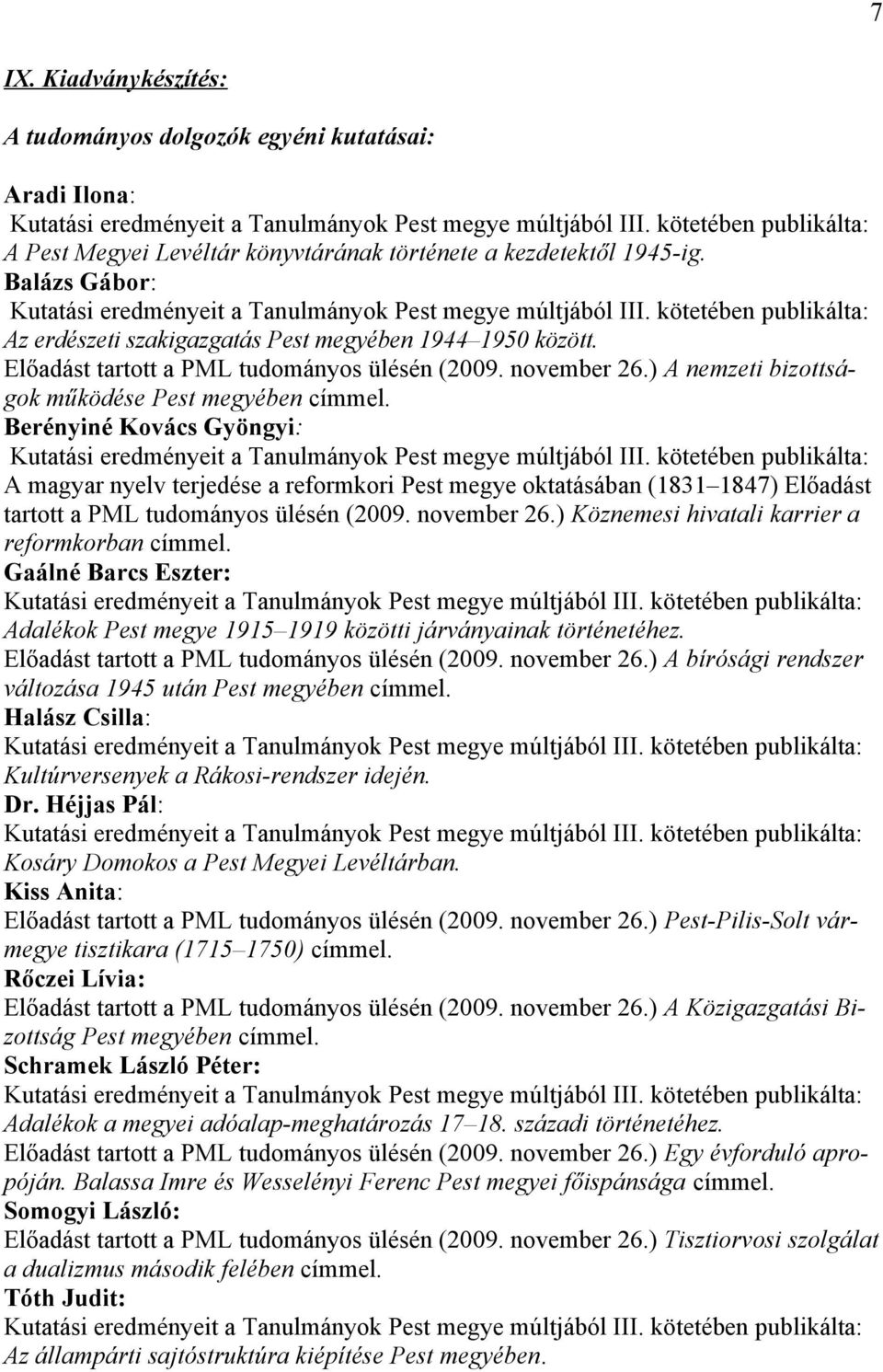 7

IX. Kiadványkészítés:

A tudományos dolgozók egyéni kutatásai:

Aradi Ilona:
Kutatási eredményeit a Tanulmányok Pest megye múltjából III. kötetében publikálta: A Pest Megyei Levéltár könyvtárának története a kezdetektől 1945-ig.
Balázs Gábor:
Kutatási eredményeit a Tanulmányok Pest megye múltjából III. kötetében publikálta: Az erdészeti szakigazgatás Pest megyében 1944–1950 között.
Előadást tartott a PML tudományos ülésén (2009. november 26.) A nemzeti bizottságok működése Pest megyében címmel.
Berényiné Kovács Gyöngyi:
Kutatási eredményeit a Tanulmányok Pest megye múltjából III. kötetében publikálta: A magyar nyelv terjedése a reformkori Pest megye oktatásában (1831–1847) Előadást tartott a PML tudományos ülésén (2009. november 26.) Köznemesi hivatali karrier a reformkorban címmel.
Gaálné Barcs Eszter:
Kutatási eredményeit a Tanulmányok Pest megye múltjából III. kötetében publikálta: Adalékok Pest megye 1915–1919 közötti járványainak történetéhez.
Előadást tartott a PML tudományos ülésén (2009. november 26.) A bírósági rendszer változása 1945 után Pest megyében címmel.
Halász Csilla:
Kutatási eredményeit a Tanulmányok Pest megye múltjából III. kötetében publikálta: Kultúrversenyek a Rákosi-rendszer idején.
Dr. Héjjas Pál:
Kutatási eredményeit a Tanulmányok Pest megye múltjából III. kötetében publikálta: Kosáry Domokos a Pest Megyei Levéltárban.
Kiss Anita:
Előadást tartott a PML tudományos ülésén (2009. november 26.) Pest-Pilis-Solt vármegye tisztikara (1715–1750) címmel.
Rőczei Lívia:
Előadást tartott a PML tudományos ülésén (2009. november 26.) A Közigazgatási Bizottság Pest megyében címmel.
Schramek László Péter:
Kutatási eredményeit a Tanulmányok Pest megye múltjából III. kötetében publikálta: Adalékok a megyei adóalap-meghatározás 17–18. századi történetéhez.
Előadást tartott a PML tudományos ülésén (2009. november 26.) Egy évforduló apropóján. Balassa Imre és Wesselényi Ferenc Pest megyei főispánsága címmel.
Somogyi László:
Előadást tartott a PML tudományos ülésén (2009. november 26.) Tisztiorvosi szolgálat a dualizmus második felében címmel.
Tóth Judit:
Kutatási eredményeit a Tanulmányok Pest megye múltjából III. kötetében publikálta: Az állampárti sajtóstruktúra kiépítése Pest megyében.